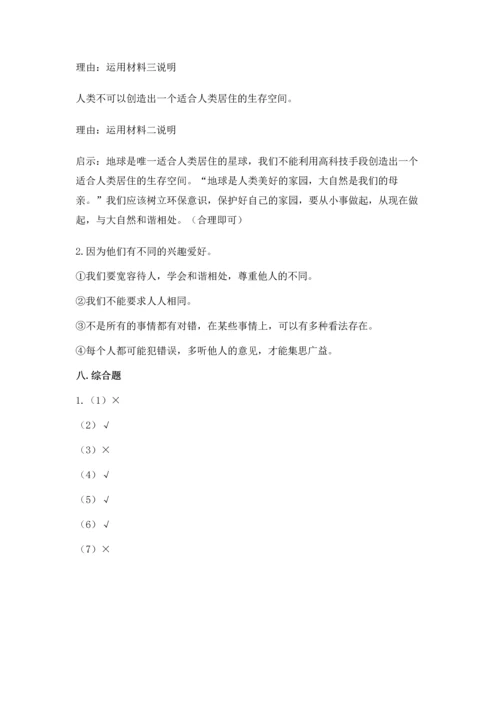 理由：运用材料三说明

人类不可以创造出一个适合人类居住的生存空间。

理由：运用材料二说明

启示：地球是唯一适合人类居住的星球，我们不能利用高科技手段创造出一个适合人类居住的生存空间。“地球是人类美好的家园，大自然是我们的母亲。”我们应该树立环保意识，保护好自己的家园，要从小事做起，从现在做起，与大自然和谐相处。（合理即可）

2. 因为他们有不同的兴趣爱好。

①我们要宽容待人，学会和谐相处，尊重他人的不同。

②我们不能要求人人相同。

③不是所有的事情都有对错，在某些事情上，可以有多种看法存在。

④每个人都可能犯错误，多听他人的意见，才能集思广益。

八. 综合题

1.（1）×

（2）√

（3）×

（4）√

（5）√

（6）√

（7）×